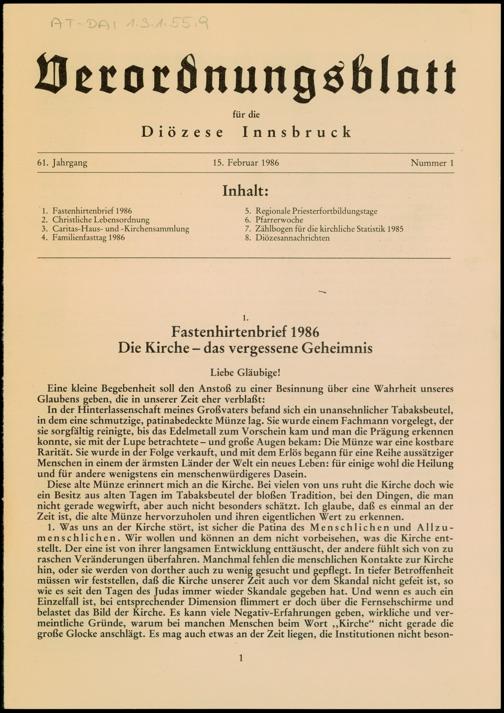 AT-DAI 1.3.1.55.9

Verordnungsblatt

für die

Diözese Innsbruck

61. Jahrgang 15. Februar 1986 Nummer 1

Inhalt:

1. Fastenhirtenbrief 1986
2. Christliche Lebensordnung
3. Caritas-Haus- und -Kirchensammlung
4. Familienfasttag 1986

5. Regionale Priesterfortbildungstage
6. Pfarrerwoche
7. Zählbogen für die kirchliche Statistik 1985
8. Diözesannachrichten

1.

Fastenhirtenbrief 1986
Die Kirche – das vergessene Geheimnis

Liebe Gläubige!

Eine kleine Begebenheit soll den Anstoß zu einer Besinnung über eine Wahrheit unseres Glaubens geben, die in unserer Zeit eher verblaßt:

In der Hinterlassenschaft meines Großvaters befand sich ein unansehnlicher Tabaksbeutel, in dem eine schmutzige, patinabedeckte Münze lag. Sie wurde einem Fachmann vorgelegt, der sie sorgfältig reinigte, bis das Edelmetall zum Vorschein kam und man die Prägung erkennen konnte, sie mit der Lupe betrachtete – und große Augen bekam: Die Münze war eine kostbare Rarität. Sie wurde in der Folge verkauft, und mit dem Erlös begann für eine Reihe aussätziger Menschen in einem der ärmsten Länder der Welt ein neues Leben: für einige wohl die Heilung und für andere wenigstens ein menschenwürdigeres Dasein.

Diese alte Münze erinnert mich an die Kirche. Bei vielen von uns ruht die Kirche doch wie ein Besitz aus alten Tagen im Tabaksbeutel der bloßen Tradition, bei den Dingen, die man nicht gerade wegwirft, aber auch nicht besonders schätzt. Ich glaube, daß es einmal an der Zeit ist, die alte Münze hervorzuholen und ihren eigentlichen Wert zu erkennen.

1. Was uns an der Kirche stört, ist sicher die Patina des Menschlichen und Allzumenschlichen. Wir wollen und können an dem nicht vorbeisehen, was die Kirche entstellt. Der eine ist von ihrer langsamen Entwicklung enttäuscht, der andere fühlt sich von zu raschen Veränderungen überfahren. Manchmal fehlen die menschlichen Kontakte zur Kirche hin, oder sie werden von dorther auch zu wenig gesucht und gepflegt. In tiefer Betroffenheit müssen wir feststellen, daß die Kirche unserer Zeit auch vor dem Skandal nicht gefeit ist, so wie es seit den Tagen des Judas immer wieder Skandale gegeben hat. Und wenn es auch ein Einzelfall ist, bei entsprechender Dimension flimmert er doch über die Fernsehschirme und belastet das Bild der Kirche. Es kann viele Negativ-Erfahrungen geben, wirkliche und vermeintliche Gründe, warum bei manchen Menschen beim Wort „Kirche“ nicht gerade die große Glocke anschlägt. Es mag auch etwas an der Zeit liegen, die Institutionen nicht beson-

1